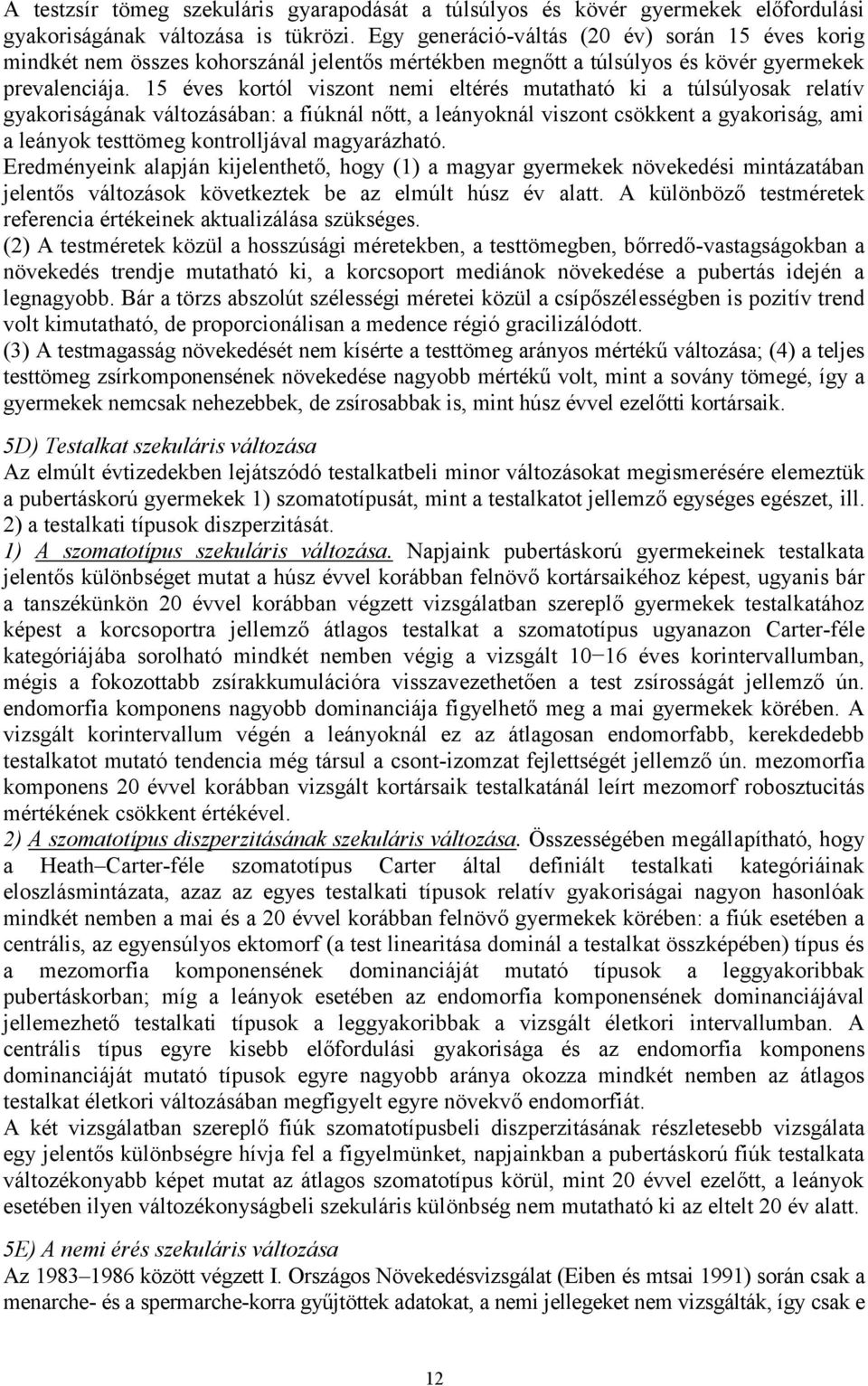 A testzsír tömeg szekuláris gyarapodását a túlsúlyos és kövér gyermekek előfordulási gyakoriságának változása is tükrözi. Egy generáció-váltás (20 év) során 15 éves korig mindkét nem összes kohorszánál jelentős mértékben megnőtt a túlsúlyos és kövér gyermekek prevalenciája. 15 éves kortól viszont nemi eltérés mutatható ki a túlsúlyosak relatív gyakoriságának változásában: a fiúknál nőtt, a leányoknál viszont csökkent a gyakoriság, ami a leányok testtömeg kontrolljával magyarázható.
Eredményeink alapján kijelenthető, hogy (1) a magyar gyermekek növekedési mintázatában jelentős változások következtek be az elmúlt húsz év alatt. A különböző testméretek referencia értékeinek aktualizálása szükséges.
(2) A testméretek közül a hosszúsági méretekben, a testtömegben, bőrredő-vastagságokban a növekedés trendje mutatható ki, a korcsoport mediánok növekedése a pubertás idején a legnagyobb. Bár a törzs abszolút szélességi méretei közül a csípőszélességben is pozitív trend volt kimutatható, de proporcionálisan a medence régió gracilizálódott.
(3) A testmagasság növekedését nem kísérte a testtömeg arányos mértékű változása; (4) a teljes testtömeg zsírkomponensének növekedése nagyobb mértékű volt, mint a sovány tömegé, így a gyermekek nemcsak nehezebbek, de zsírosabbak is, mint húsz évvel ezelőtti kortársaik.

5D) Testalkat szekuláris változása
Az elmúlt évtizedekben lejátszódó testalkatbeli minor változásokat megismerésére elemeztük a pubertáskorú gyermekek 1) szomatotípusát, mint a testalkatot jellemző egységes egészet, ill. 2) a testalkati típusok diszperzitását.
1) A szomatotípus szekuláris változása. Napjaink pubertáskorú gyermekeinek testalkata jelentős különbséget mutat a húsz évvel korábban felnövő kortársaikéhoz képest, ugyanis bár a tanszékünkön 20 évvel korábban végzett vizsgálatban szereplő gyermekek testalkatához képest a korcsoportra jellemző átlagos testalkat a szomatotípus ugyanazon Carter-féle kategóriájába sorolható mindkét nemben végig a vizsgált 10−16 éves korintervallumban, mégis a fokozottabb zsírakkumulációra visszavezethetően a test zsírosságát jellemző ún. endomorfia komponens nagyobb dominanciája figyelhető meg a mai gyermekek körében. A vizsgált korintervallum végén a leányoknál ez az átlagosan endomorfabb, kerekdedebb testalkatot mutató tendencia még társul a csont-izomzat fejlettségét jellemző ún. mezomorfia komponens 20 évvel korábban vizsgált kortársaik testalkatánál leírt mezomorf robosztucitás mértékének csökkent értékével.
2) A szomatotípus diszperzitásának szekuláris változása. Összességében megállapítható, hogy a Heath–Carter-féle szomatotípus Carter által definiált testalkati kategóriáinak eloszlásmintázata, azaz az egyes testalkati típusok relatív gyakoriságai nagyon hasonlóak mindkét nemben a mai és a 20 évvel korábban felnövő gyermekek körében: a fiúk esetében a centrális, az egyensúlyos ektomorf (a test linearitása dominál a testalkat összképében) típus és a mezomorfia komponensének dominanciáját mutató típusok a leggyakoribbak pubertáskorban; míg a leányok esetében az endomorfia komponensének dominanciájával jellemezhető testalkati típusok a leggyakoribbak a vizsgált életkori intervallumban. A centrális típus egyre kisebb előfordulási gyakorisága és az endomorfia komponens dominanciáját mutató típusok egyre nagyobb aránya okozza mindkét nemben az átlagos testalkat életkori változásában megfigyelt egyre növekvő endomorfiát.
A két vizsgálatban szereplő fiúk szomatotípusbeli diszperzitásának részletesebb vizsgálata egy jelentős különbségre hívja fel a figyelmünket, napjainkban a pubertáskorú fiúk testalkata változékonyabb képet mutat az átlagos szomatotípus körül, mint 20 évvel ezelőtt, a leányok esetében ilyen változékonyságbeli szekuláris különbség nem mutatható ki az eltelt 20 év alatt.

5E) A nemi érés szekuláris változása
Az 1983–1986 között végzett I. Országos Növekedésvizsgálat (Eiben és mtsai 1991) során csak a menarche- és a spermarche-korra gyűjtöttek adatokat, a nemi jellegeket nem vizsgálták, így csak e

12